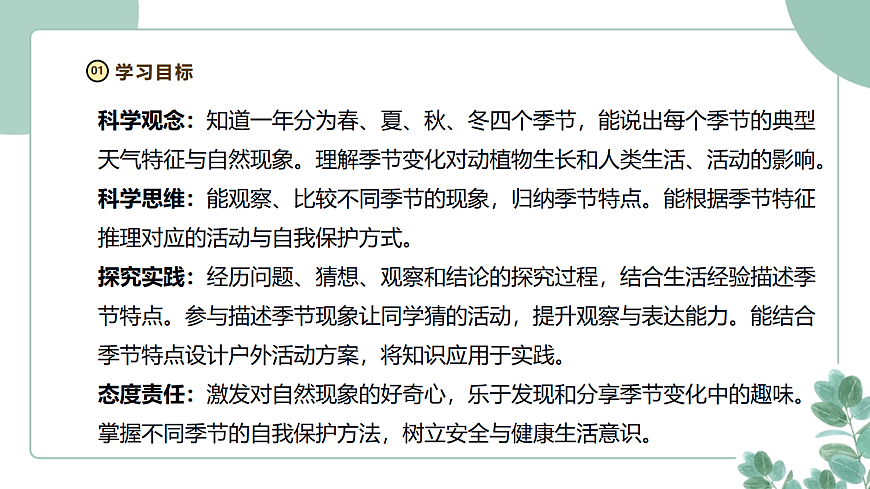 01 学习目标

科学观念：知道一年分为春、夏、秋、冬四个季节，能说出每个季节的典型天气特征与自然现象。理解季节变化对动植物生长和人类生活、活动的影响。

科学思维：能观察、比较不同季节的现象，归纳季节特点。能根据季节特征推理对应的活动与自我保护方式。

探究实践：经历问题、猜想、观察和结论的探究过程，结合生活经验描述季节特点。参与描述季节现象让同学猜的活动，提升观察与表达能力。能结合季节特点设计户外活动方案，将知识应用于实践。

态度责任：激发对自然现象的好奇心，乐于发现和分享季节变化中的趣味。掌握不同季节的自我保护方法，树立安全与健康生活意识。